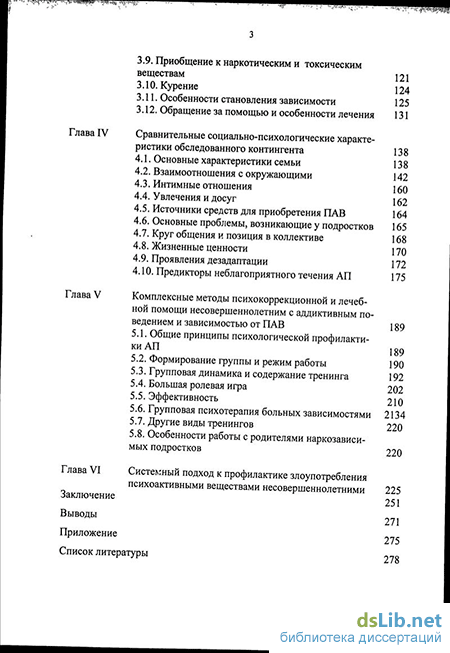 3

3.9. Приобщение к наркотическим и токсическим веществам 121
3.10. Курение 124
3.11. Особенности становления зависимости 125
3.12. Обращение за помощью и особенности лечения 131

Глава IV Сравнительные социально-психологические характеристики обследованного контингента 138
4.1. Основные характеристики семьи 138
4.2. Взаимоотношения с окружающими 142
4.3. Интимные отношения 160
4.4. Увлечения и досуг 162
4.5. Источники средств для приобретения ПАВ 164
4.6. Основные проблемы, возникающие у подростков 165
4.7. Круг общения и позиция в коллективе 168
4.8. Жизненные ценности 170
4.9. Проявления дезадаптации 172
4.10. Предикторы неблагоприятного течения АП 175

Глава V Комплексные методы психокоррекционной и лечебной помощи несовершеннолетним с аддиктивным поведением и зависимостью от ПАВ 189
5.1. Общие принципы психологической профилактики АП 189
5.2. Формирование группы и режим работы 190
5.3. Групповая динамика и содержание тренинга 192
5.4. Большая ролевая игра 202
5.5. Эффективность 210
5.6. Групповая психотерапия больных зависимостями 2134
5.7. Другие виды тренингов 220
5.8. Особенности работы с родителями наркозависимых подростков 220

Глава VI Системный подход к профилактике злоупотребления психоактивными веществами несовершеннолетними 225

Заключение 251
Выводы 271
Приложение 275
Список литературы 278

dsLib.net
библиотека диссертаций